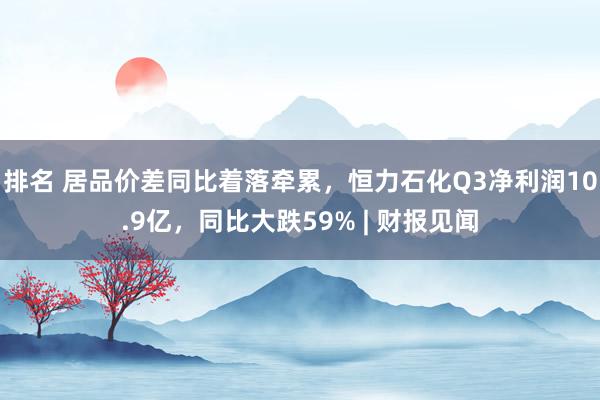 排名 居品价差同比着落牵累，恒力石化Q3净利润10.9亿，同比大跌59% | 财报见闻